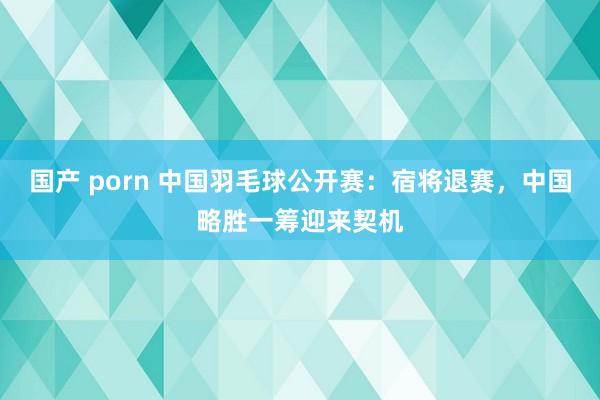 国产 porn 中国羽毛球公开赛：宿将退赛，中国略胜一筹迎来契机